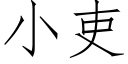 小吏